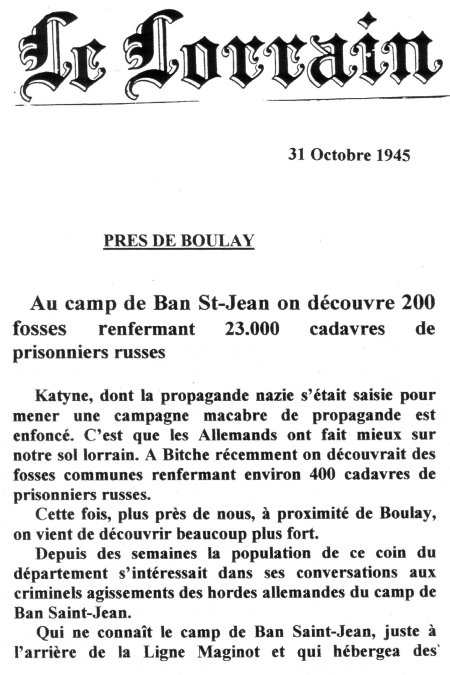 Le Lorrain

31 Octobre 1945

PRES DE BOULAY

Au camp de Ban St-Jean on découvre 200 fosses renfermant 23.000 cadavres de prisonniers russes

Katyne, dont la propagande nazie s'était saisie pour mener une campagne macabre de propagande est enfoncé. C'est que les Allemands ont fait mieux sur notre sol lorrain. A Bitche récemment on découvrait des fosses communes renfermant environ 400 cadavres de prisonniers russes.

Cette fois, plus près de nous, à proximité de Boulay, on vient de découvrir beaucoup plus fort.

Depuis des semaines la population de ce coin du département s'intéressait dans ses conversations aux criminels agissements des hordes allemandes du camp de Ban Saint-Jean.

Qui ne connaît le camp de Ban Saint-Jean, juste à l'arrière de la Ligne Maginot et qui hébergea des